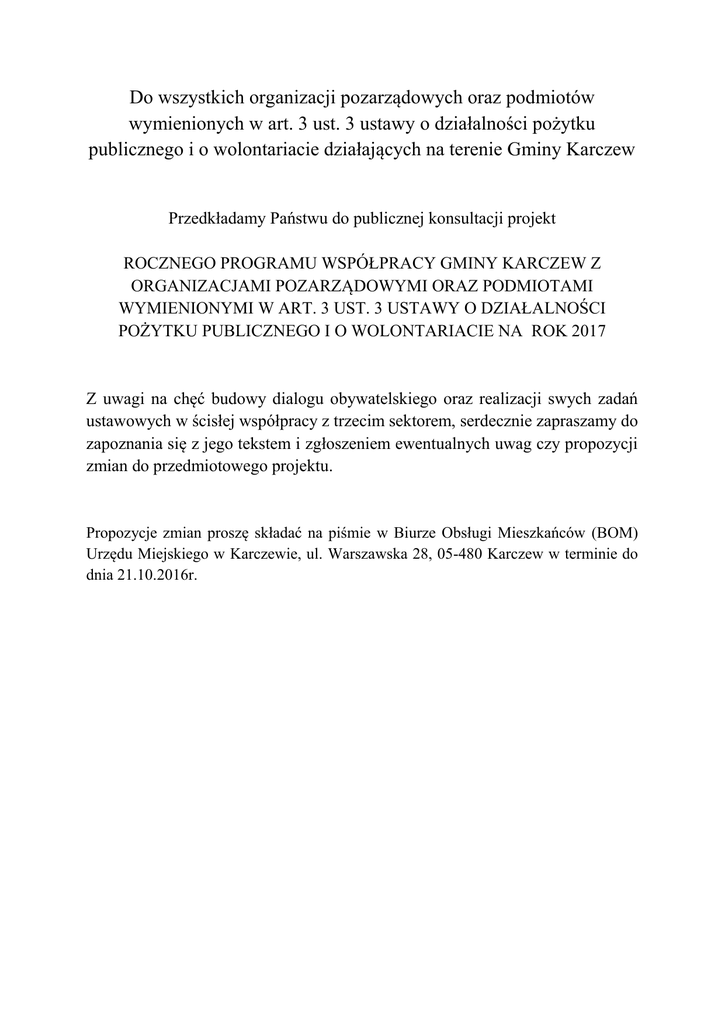 Do wszystkich organizacji pozarządowych oraz podmiotów wymienionych w art. 3 ust. 3 ustawy o działalności pożytku publicznego i o wolontariacie działających na terenie Gminy Karczew

Przedkładamy Państwu do publicznej konsultacji projekt

ROCZNEGO PROGRAMU WSPÓŁPRACY GMINY KARCZEW Z ORGANIZACJAMI POZARZĄDOWYMI ORAZ PODMIOTAMI WYMIENIONYMI W ART. 3 UST. 3 USTAWY O DZIAŁALNOŚCI POŻYTKU PUBLICZNEGO I O WOLONTARIACIE NA ROK 2017

Z uwagi na chęć budowy dialogu obywatelskiego oraz realizacji swych zadań ustawowych w ścisłej współpracy z trzecim sektorem, serdecznie zapraszamy do zapoznania się z jego tekstem i zgłoszeniem ewentualnych uwag czy propozycji zmian do przedmiotowego projektu.

Propozycje zmian proszę składać na piśmie w Biurze Obsługi Mieszkańców (BOM) Urzędu Miejskiego w Karczewie, ul. Warszawska 28, 05-480 Karczew w terminie do dnia 21.10.2016r.